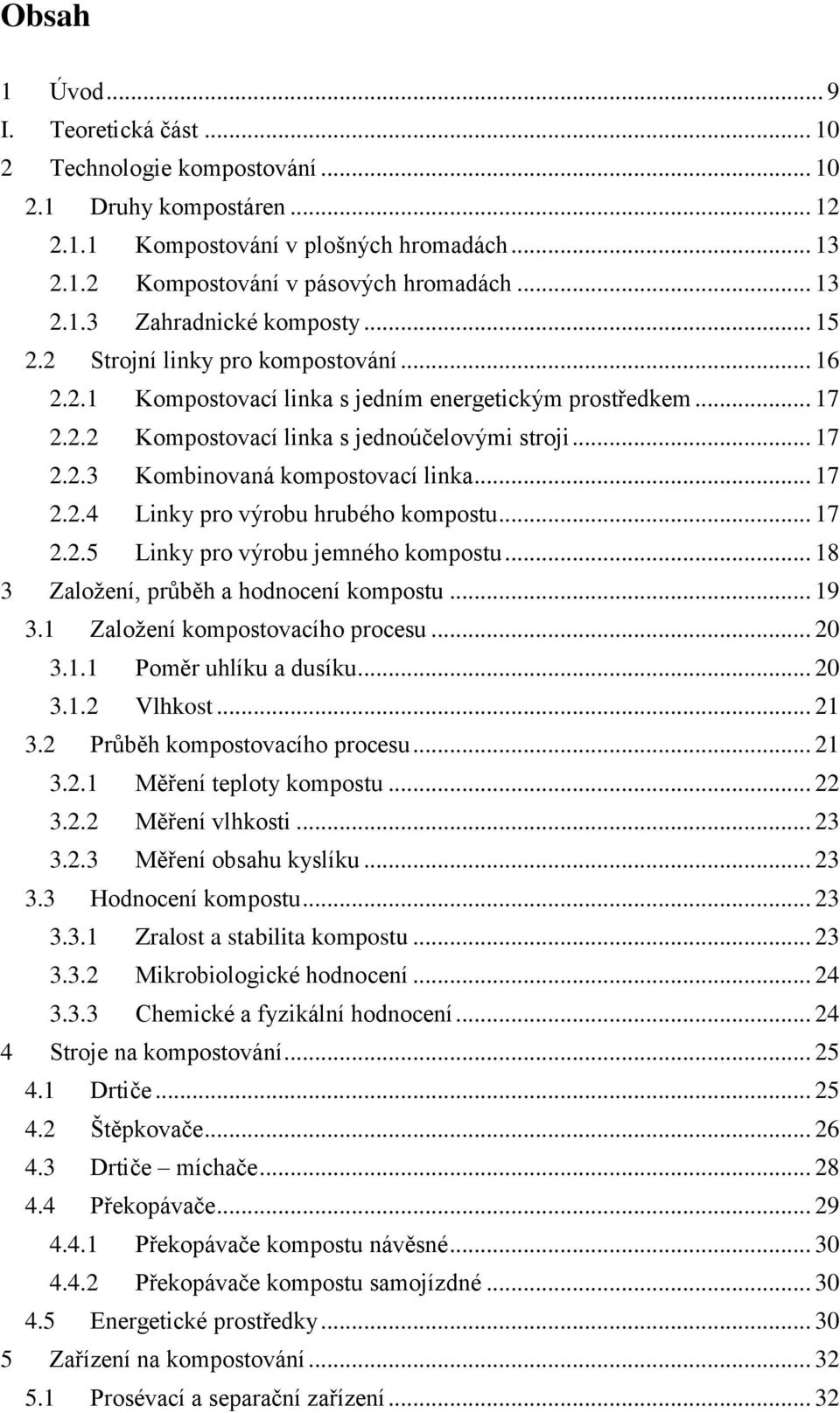 Obsah

1 Úvod ... 9
I. Teoretická část ... 10
2 Technologie kompostování ... 10
2.1 Druhy kompostáren ... 12
2.1.1 Kompostování v plošných hromadách ... 13
2.1.2 Kompostování v pásových hromadách ... 13
2.1.3 Zahradnické komposty ... 15
2.2 Strojní linky pro kompostování ... 16
2.2.1 Kompostovací linka s jedním energetickým prostředkem ... 17
2.2.2 Kompostovací linka s jednoúčelovými stroji ... 17
2.2.3 Kombinovaná kompostovací linka ... 17
2.2.4 Linky pro výrobu hrubého kompostu ... 17
2.2.5 Linky pro výrobu jemného kompostu ... 18
3 Založení, průběh a hodnocení kompostu ... 19
3.1 Založení kompostovacího procesu ... 20
3.1.1 Poměr uhlíku a dusíku ... 20
3.1.2 Vlhkost ... 21
3.2 Průběh kompostovacího procesu ... 21
3.2.1 Měření teploty kompostu ... 22
3.2.2 Měření vlhkosti ... 23
3.2.3 Měření obsahu kyslíku ... 23
3.3 Hodnocení kompostu ... 23
3.3.1 Zralost a stabilita kompostu ... 23
3.3.2 Mikrobiologické hodnocení ... 24
3.3.3 Chemické a fyzikální hodnocení ... 24
4 Stroje na kompostování ... 25
4.1 Drtiče ... 25
4.2 Štěpkovače ... 26
4.3 Drtiče – míchače ... 28
4.4 Překopávače ... 29
4.4.1 Překopávače kompostu návěsné ... 30
4.4.2 Překopávače kompostu samojízdné ... 30
4.5 Energetické prostředky ... 30
5 Zařízení na kompostování ... 32
5.1 Prosévací a separační zařízení ... 32